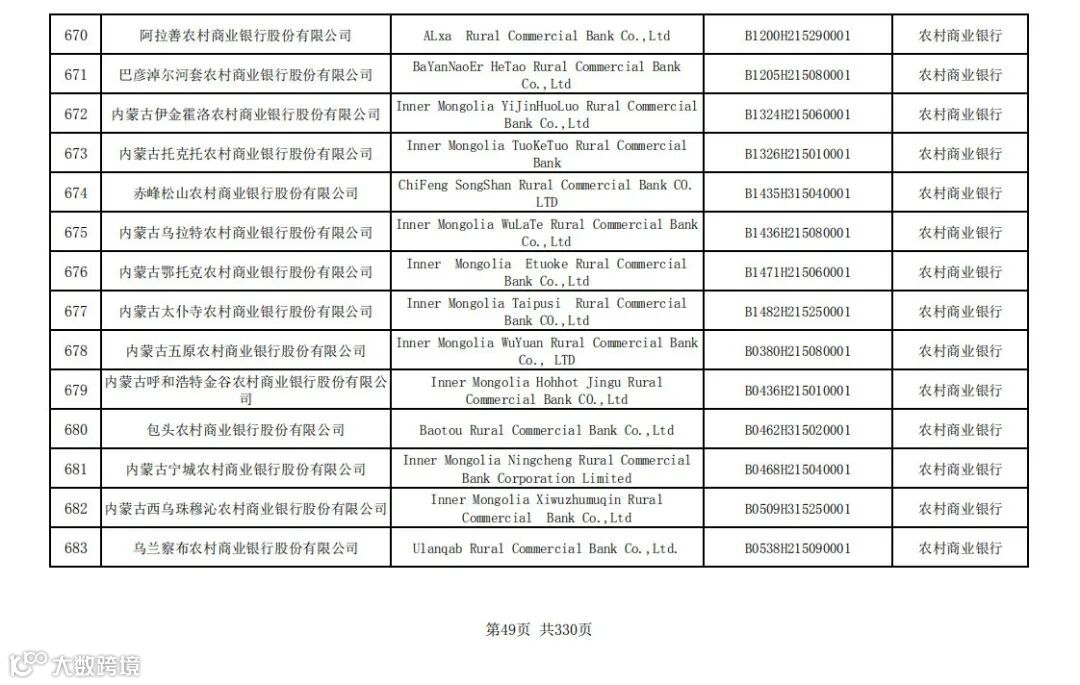 | 670 | 阿拉善农村商业银行股份有限公司 | ALxa Rural Commercial Bank Co.,Ltd | B1200H215290001 | 农村商业银行 |
|---|---|---|---|---|
| 671 | 巴彦淖尔河套农村商业银行股份有限公司 | BaYanNaoEr HeTao Rural Commercial Bank Co.,Ltd | B1205H215080001 | 农村商业银行 |
| 672 | 内蒙古伊金霍洛农村商业银行股份有限公司 | Inner Mongolia YiJinHuoLuo Rural Commercial Bank Co.,Ltd | B1324H215060001 | 农村商业银行 |
| 673 | 内蒙古托克托农村商业银行股份有限公司 | Inner Mongolia TuoKeTuo Rural Commercial Bank | B1326H215010001 | 农村商业银行 |
| 674 | 赤峰松山农村商业银行股份有限公司 | ChiFeng SongShan Rural Commercial Bank CO. LTD | B1435H315040001 | 农村商业银行 |
| 675 | 内蒙古乌拉特农村商业银行股份有限公司 | Inner Mongolia WuLaTe Rural Commercial Bank Co.,Ltd | B1436H215080001 | 农村商业银行 |
| 676 | 内蒙古鄂托克农村商业银行股份有限公司 | Inner Mongolia Etuoke Rural Commercial Bank Co.,Ltd | B1471H215060001 | 农村商业银行 |
| 677 | 内蒙古太仆寺农村商业银行股份有限公司 | Inner Mongolia Taipusi Rural Commercial Bank CO.,Ltd | B1482H215250001 | 农村商业银行 |
| 678 | 内蒙古五原农村商业银行股份有限公司 | Inner Mongolia WuYuan Rural Commercial Bank Co., LTD | B0380H215080001 | 农村商业银行 |
| 679 | 内蒙古呼和浩特金谷农村商业银行股份有限公司 | Inner Mongolia Hohhot Jingu Rural Commercial Bank CO.,Ltd | B0436H215010001 | 农村商业银行 |
| 680 | 包头农村商业银行股份有限公司 | Baotou Rural Commercial Bank Co.,Ltd | B0462H315020001 | 农村商业银行 |
| 681 | 内蒙古宁城农村商业银行股份有限公司 | Inner Mongolia Ningcheng Rural Commercial Bank Corporation Limited | B0468H215040001 | 农村商业银行 |
| 682 | 内蒙古西乌珠穆沁农村商业银行股份有限公司 | Inner Mongolia Xiwuzhumuqin Rural Commercial Bank Co.,Ltd | B0509H315250001 | 农村商业银行 |
| 683 | 乌兰察布农村商业银行股份有限公司 | Ulanqab Rural Commercial Bank Co.,Ltd. | B0538H215090001 | 农村商业银行 |

第49页 共330页

大数跨境